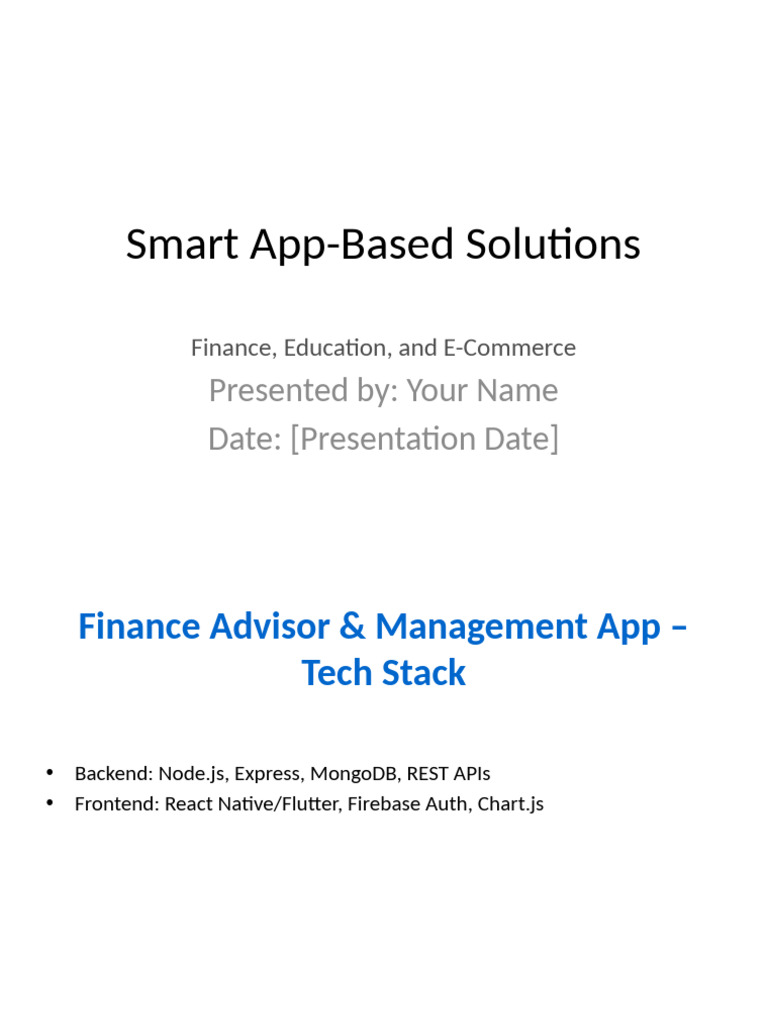 Smart App-Based Solutions

Finance, Education, and E-Commerce

Presented by: Your Name

Date: [Presentation Date]

Finance Advisor & Management App – Tech Stack

• Backend: Node.js, Express, MongoDB, REST APIs
• Frontend: React Native/Flutter, Firebase Auth, Chart.js